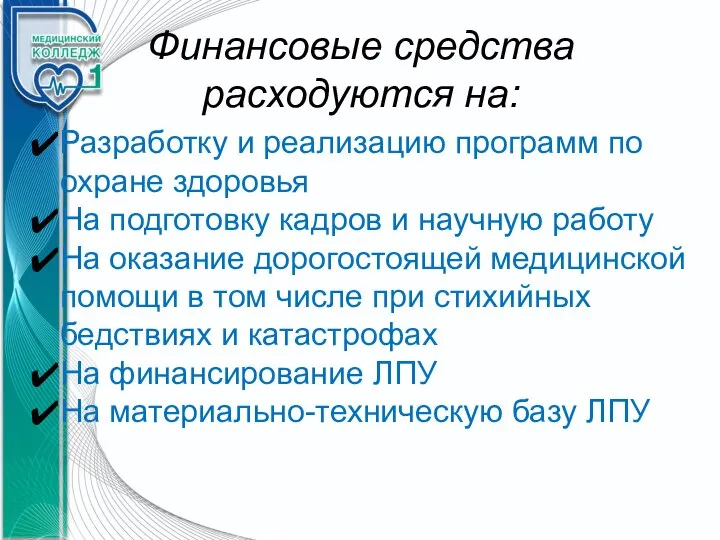 МЕДИЦИНСКИЙ КОЛЛЕДЖ 1

Финансовые средства расходуются на:

✔Разработку и реализацию программ по охране здоровья
✔На подготовку кадров и научную работу
✔На оказание дорогостоящей медицинской помощи в том числе при стихийных бедствиях и катастрофах
✔На финансирование ЛПУ
✔На материально-техническую базу ЛПУ